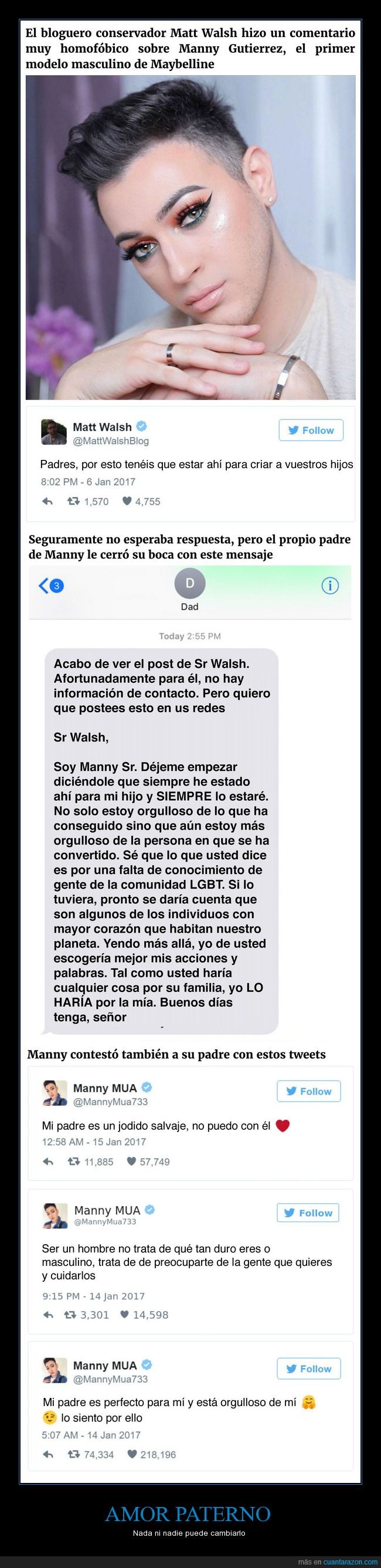 El bloguero conservador Matt Walsh hizo un comentario muy homofóbico sobre Manny Gutierrez, el primer modelo masculino de Maybelline

Matt Walsh
@MattWalshBlog
Follow

Padres, por esto tenéis que estar ahí para criar a vuestros hijos
8:02 PM - 6 Jan 2017
1,570 4,755

Seguramente no esperaba respuesta, pero el propio padre de Manny le cerró su boca con este mensaje

3
D
Dad

Today 2:55 PM

Acabo de ver el post de Sr Walsh. Afortunadamente para él, no hay información de contacto. Pero quiero que postees esto en us redes

Sr Walsh,

Soy Manny Sr. Déjeme empezar diciéndole que siempre he estado ahí para mi hijo y SIEMPRE lo estaré. No solo estoy orgulloso de lo que ha conseguido sino que aún estoy más orgulloso de la persona en que se ha convertido. Sé que lo que usted dice es por una falta de conocimiento de gente de la comunidad LGBT. Si lo tuviera, pronto se daría cuenta que son algunos de los individuos con mayor corazón que habitan nuestro planeta. Yendo más allá, yo de usted escogería mejor mis acciones y palabras. Tal como usted haría cualquier cosa por su familia, yo LO HARÍA por la mía. Buenos días tenga, señor

Manny contestó también a su padre con estos tweets

Manny MUA
@MannyMua733
Follow

Mi padre es un jodido salvaje, no puedo con él
12:58 AM - 15 Jan 2017
11,885 57,749

Manny MUA
@MannyMua733
Follow

Ser un hombre no trata de qué tan duro eres o masculino, trata de de preocuparte de la gente que quieres y cuidarlos
9:15 PM - 14 Jan 2017
3,301 14,598

Manny MUA
@MannyMua733
Follow

Mi padre es perfecto para mí y está orgulloso de mí
lo siento por ello
5:07 AM - 14 Jan 2017
74,334 218,196

AMOR PATERNO
Nada ni nadie puede cambiarlo

más en cuantarazon.com